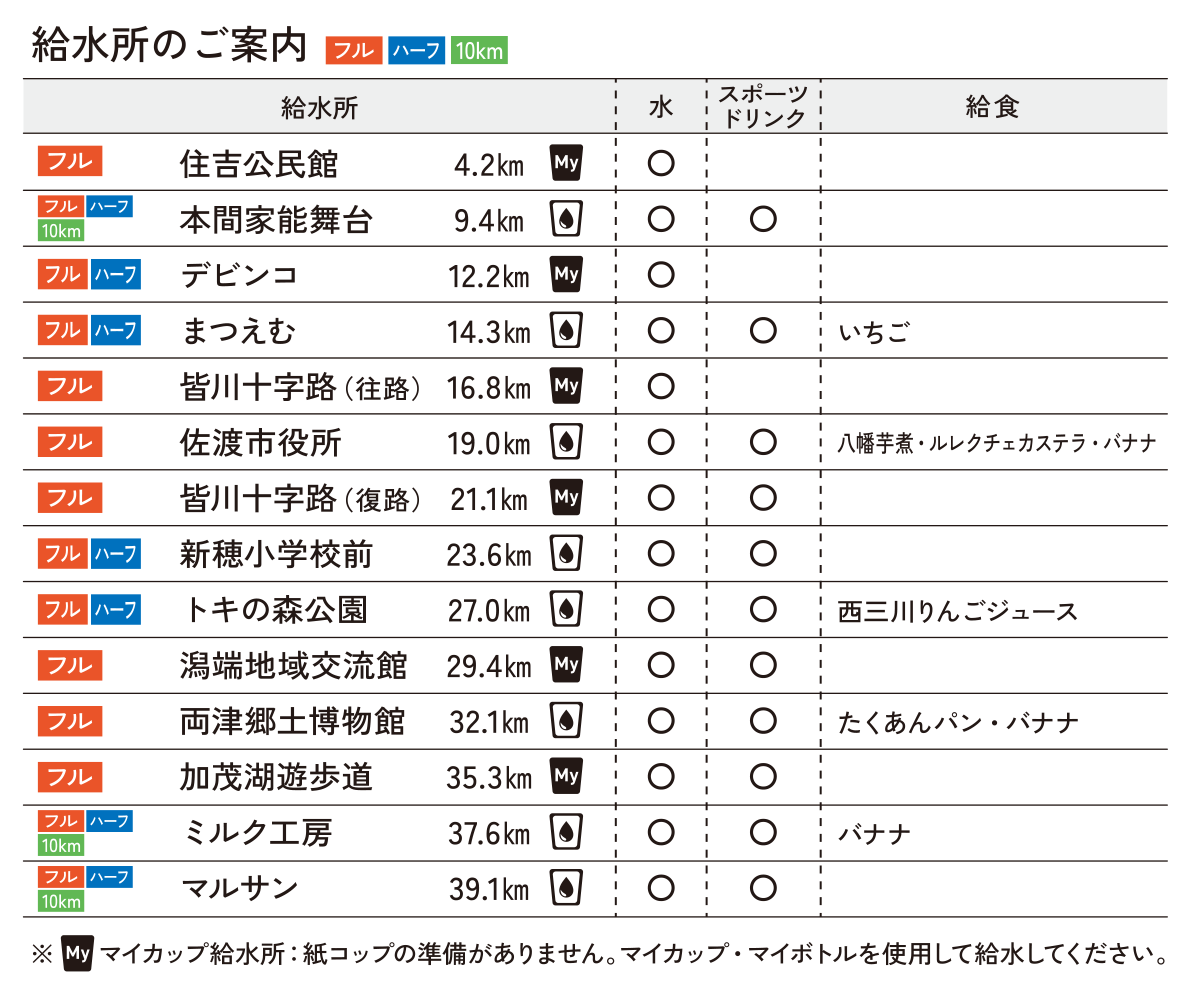 給水所のご案内 フル ハーフ 10km

| 給水所 | | | | 水 | スポーツドリンク | 給食 |
|---|---|---|---|---|---|---|
| フル | 住吉公民館 | 4.2km | My | ○ | | |
| フル ハーフ 10km | 本間家能舞台 | 9.4km | | ○ | ○ | |
| フル ハーフ | デビンコ | 12.2km | My | ○ | | |
| フル ハーフ | まつえむ | 14.3km | | ○ | ○ | いちご |
| フル | 皆川十字路（往路） | 16.8km | My | ○ | | |
| フル | 佐渡市役所 | 19.0km | | ○ | ○ | 八幡芋煮・ルレクチェカステラ・バナナ |
| フル | 皆川十字路（復路） | 21.1km | My | ○ | ○ | |
| フル ハーフ | 新穂小学校前 | 23.6km | | ○ | ○ | |
| フル ハーフ | トキの森公園 | 27.0km | | ○ | ○ | 西三川りんごジュース |
| フル | 潟端地域交流館 | 29.4km | My | ○ | ○ | |
| フル | 両津郷土博物館 | 32.1km | | ○ | ○ | たくあんパン・バナナ |
| フル | 加茂湖遊歩道 | 35.3km | My | ○ | ○ | |
| フル ハーフ 10km | ミルク工房 | 37.6km | | ○ | ○ | バナナ |
| フル ハーフ 10km | マルサン | 39.1km | | ○ | ○ | |

※ My マイカップ給水所：紙コップの準備がありません。マイカップ・マイボトルを使用して給水してください。